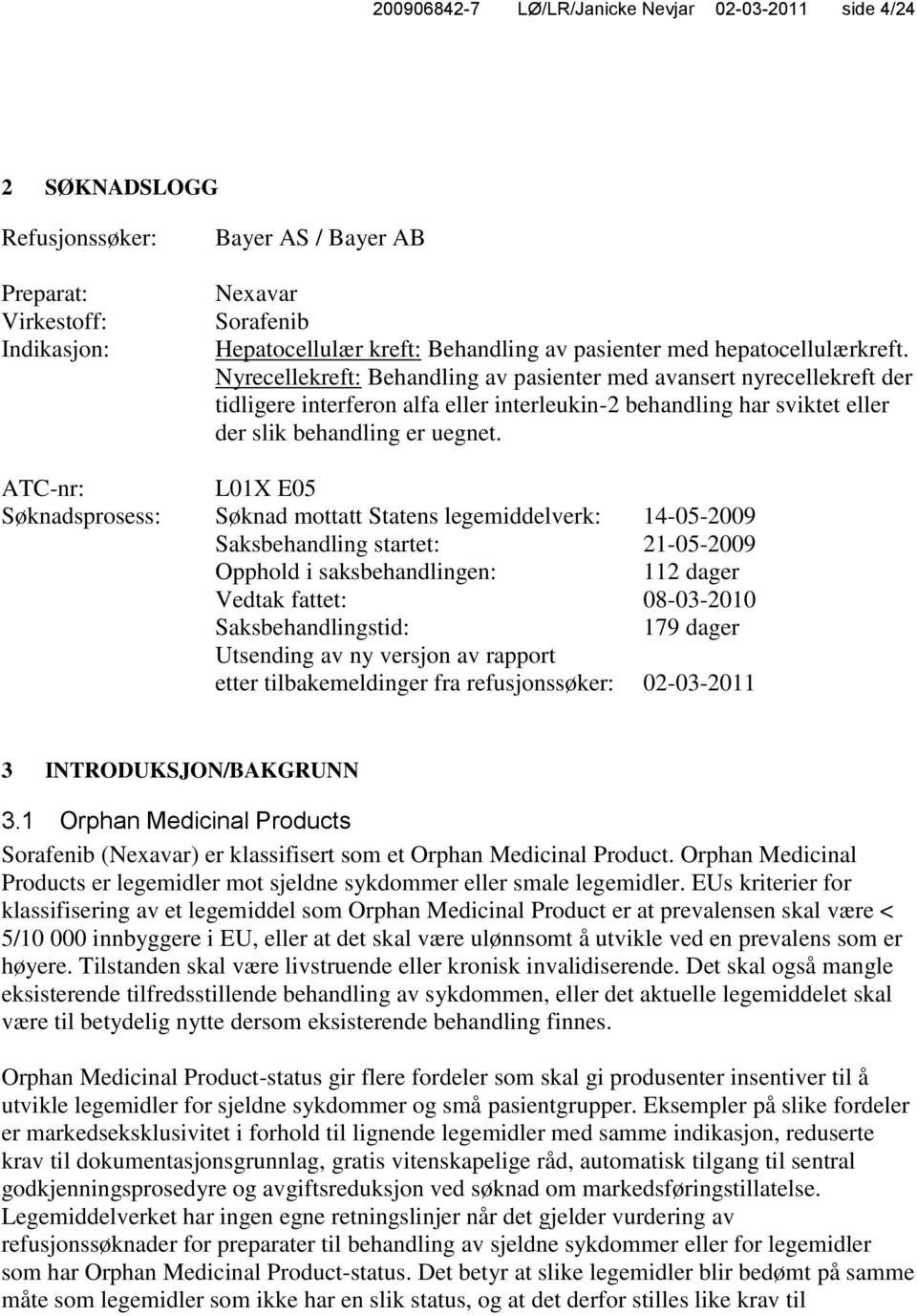 200906842-7 LØ/LR/Janicke Nevjar 02-03-2011 side 4/24

2 SØKNADSLOGG

Refusjonssøker: Bayer AS / Bayer AB

Preparat: Nexavar
Virkestoff: Sorafenib
Indikasjon: Hepatocellulær kreft: Behandling av pasienter med hepatocellulærkreft. Nyrecellekreft: Behandling av pasienter med avansert nyrecellekreft der tidligere interferon alfa eller interleukin-2 behandling har sviktet eller der slik behandling er uegnet.

ATC-nr: L01X E05
Søknadsprosess: Søknad mottatt Statens legemiddelverk: 14-05-2009
Saksbehandling startet: 21-05-2009
Opphold i saksbehandlingen: 112 dager
Vedtak fattet: 08-03-2010
Saksbehandlingstid: 179 dager
Utsending av ny versjon av rapport etter tilbakemeldinger fra refusjonssøker: 02-03-2011

3 INTRODUKSJON/BAKGRUNN

3.1 Orphan Medicinal Products

Sorafenib (Nexavar) er klassifisert som et Orphan Medicinal Product. Orphan Medicinal Products er legemidler mot sjeldne sykdommer eller smale legemidler. EUs kriterier for klassifisering av et legemiddel som Orphan Medicinal Product er at prevalensen skal være < 5/10 000 innbyggere i EU, eller at det skal være ulønnsomt å utvikle ved en prevalens som er høyere. Tilstanden skal være livstruende eller kronisk invalidiserende. Det skal også mangle eksisterende tilfredsstillende behandling av sykdommen, eller det aktuelle legemiddelet skal være til betydelig nytte dersom eksisterende behandling finnes.

Orphan Medicinal Product-status gir flere fordeler som skal gi produsenter insentiver til å utvikle legemidler for sjeldne sykdommer og små pasientgrupper. Eksempler på slike fordeler er markedseksklusivitet i forhold til lignende legemidler med samme indikasjon, reduserte krav til dokumentasjonsgrunnlag, gratis vitenskapelige råd, automatisk tilgang til sentral godkjenningsprosedyre og avgiftsreduksjon ved søknad om markedsføringstillatelse. Legemiddelverket har ingen egne retningslinjer når det gjelder vurdering av refusjonssøknader for preparater til behandling av sjeldne sykdommer eller for legemidler som har Orphan Medicinal Product-status. Det betyr at slike legemidler blir bedømt på samme måte som legemidler som ikke har en slik status, og at det derfor stilles like krav til